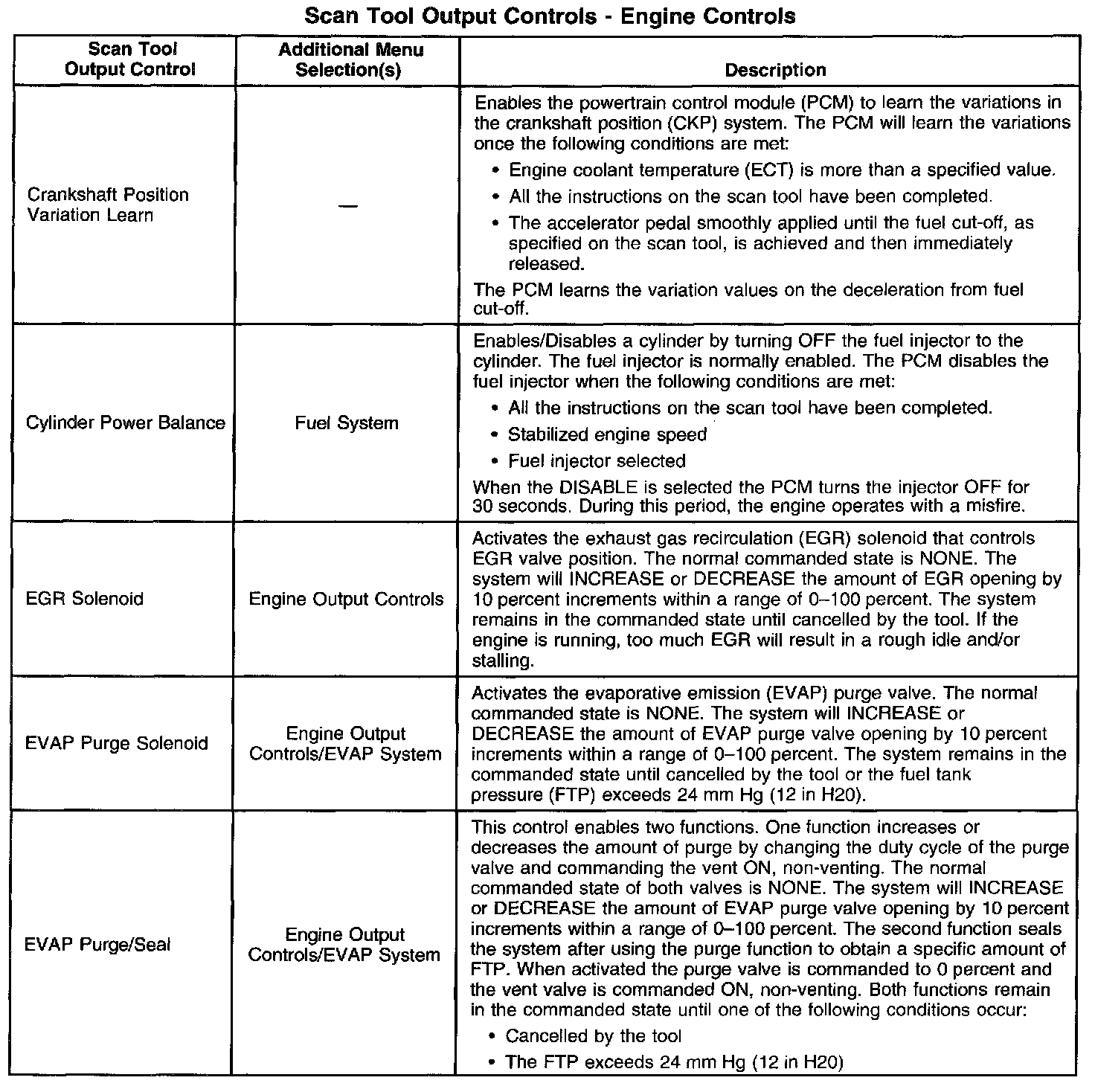 Scan Tool Output Controls - Engine Controls

| Scan Tool Output Control | Additional Menu Selection(s) | Description |
|---|---|---|
| Crankshaft Position Variation Learn | — | Enables the powertrain control module (PCM) to learn the variations in the crankshaft position (CKP) system. The PCM will learn the variations once the following conditions are met: • Engine coolant temperature (ECT) is more than a specified value. • All the instructions on the scan tool have been completed. • The accelerator pedal smoothly applied until the fuel cut-off, as specified on the scan tool, is achieved and then immediately released. The PCM learns the variation values on the deceleration from fuel cut-off. |
| Cylinder Power Balance | Fuel System | Enables/Disables a cylinder by turning OFF the fuel injector to the cylinder. The fuel injector is normally enabled. The PCM disables the fuel injector when the following conditions are met: • All the instructions on the scan tool have been completed. • Stabilized engine speed • Fuel injector selected When the DISABLE is selected the PCM turns the injector OFF for 30 seconds. During this period, the engine operates with a misfire. |
| EGR Solenoid | Engine Output Controls | Activates the exhaust gas recirculation (EGR) solenoid that controls EGR valve position. The normal commanded state is NONE. The system will INCREASE or DECREASE the amount of EGR opening by 10 percent increments within a range of 0–100 percent. The system remains in the commanded state until cancelled by the tool. If the engine is running, too much EGR will result in a rough idle and/or stalling. |
| EVAP Purge Solenoid | Engine Output Controls/EVAP System | Activates the evaporative emission (EVAP) purge valve. The normal commanded state is NONE. The system will INCREASE or DECREASE the amount of EVAP purge valve opening by 10 percent increments within a range of 0–100 percent. The system remains in the commanded state until cancelled by the tool or the fuel tank pressure (FTP) exceeds 24 mm Hg (12 in H20). |
| EVAP Purge/Seal | Engine Output Controls/EVAP System | This control enables two functions. One function increases or decreases the amount of purge by changing the duty cycle of the purge valve and commanding the vent ON, non-venting. The normal commanded state of both valves is NONE. The system will INCREASE or DECREASE the amount of EVAP purge valve opening by 10 percent increments within a range of 0–100 percent. The second function seals the system after using the purge function to obtain a specific amount of FTP. When activated the purge valve is commanded to 0 percent and the vent valve is commanded ON, non-venting. Both functions remain in the commanded state until one of the following conditions occur: • Cancelled by the tool • The FTP exceeds 24 mm Hg (12 in H20) |